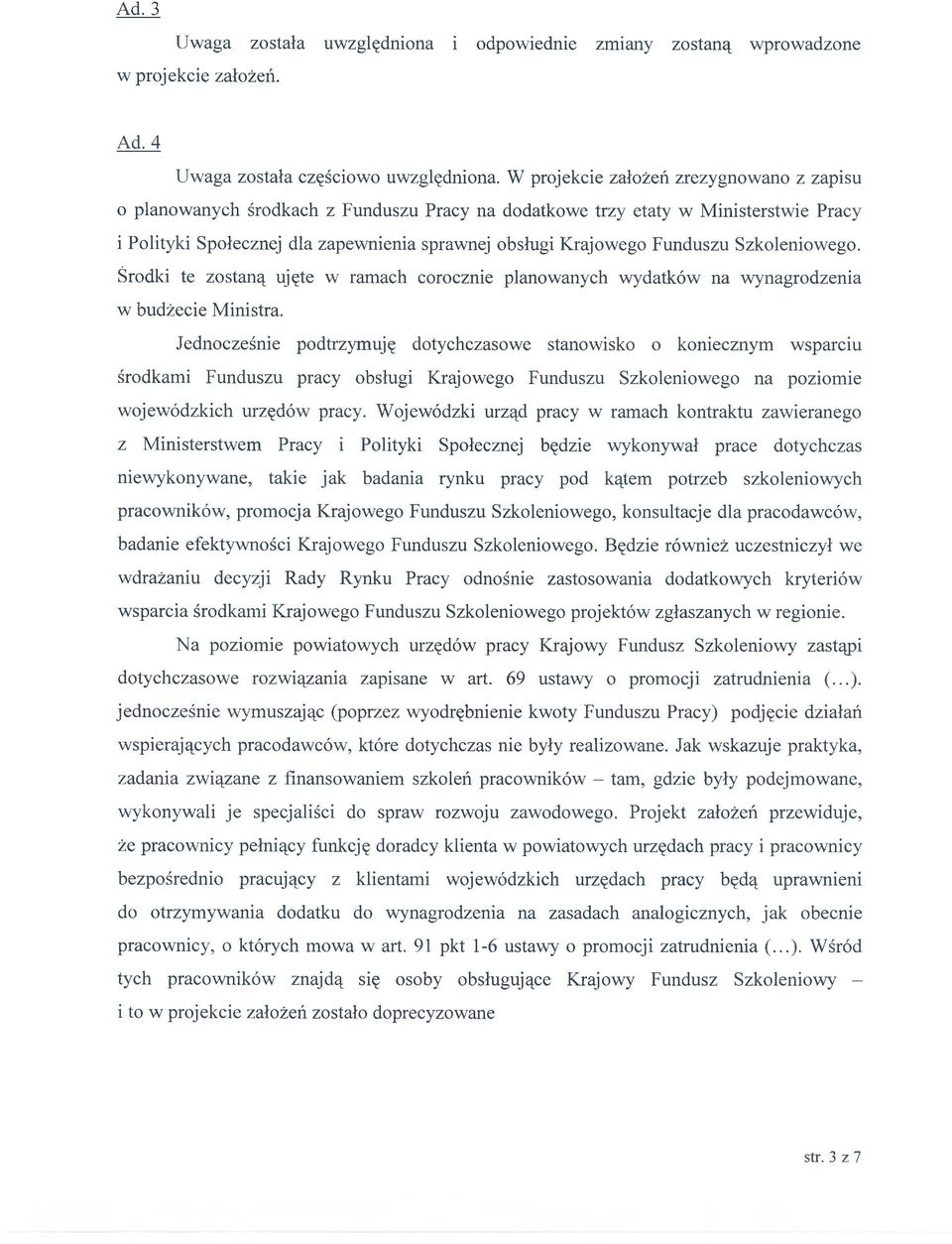 Ad. 3

Uwaga została uwzględniona i odpowiednie zmiany zostaną wprowadzone w projekcie założeń.

Ad. 4

Uwaga została częściowo uwzględniona. W projekcie założeń zrezygnowano z zapisu o planowanych środkach z Funduszu Pracy na dodatkowe trzy etaty w Ministerstwie Pracy i Polityki Społecznej dla zapewnienia sprawnej obsługi Krajowego Funduszu Szkoleniowego. Środki te zostaną ujęte w ramach corocznie planowanych wydatków na wynagrodzenia w budżecie Ministra.

Jednocześnie podtrzymuję dotychczasowe stanowisko o koniecznym wsparciu środkami Funduszu pracy obsługi Krajowego Funduszu Szkoleniowego na poziomie wojewódzkich urzędów pracy. Wojewódzki urząd pracy w ramach kontraktu zawieranego z Ministerstwem Pracy i Polityki Społecznej będzie wykonywał prace dotychczas niewykonywane, takie jak badania rynku pracy pod kątem potrzeb szkoleniowych pracowników, promocja Krajowego Funduszu Szkoleniowego, konsultacje dla pracodawców, badanie efektywności Krajowego Funduszu Szkoleniowego. Będzie również uczestniczył we wdrażaniu decyzji Rady Rynku Pracy odnośnie zastosowania dodatkowych kryteriów wsparcia środkami Krajowego Funduszu Szkoleniowego projektów zgłaszanych w regionie.

Na poziomie powiatowych urzędów pracy Krajowy Fundusz Szkoleniowy zastąpi dotychczasowe rozwiązania zapisane w art. 69 ustawy o promocji zatrudnienia (...). jednocześnie wymuszając (poprzez wyodrębnienie kwoty Funduszu Pracy) podjęcie działań wspierających pracodawców, które dotychczas nie były realizowane. Jak wskazuje praktyka, zadania związane z finansowaniem szkoleń pracowników – tam, gdzie były podejmowane, wykonywali je specjaliści do spraw rozwoju zawodowego. Projekt założeń przewiduje, że pracownicy pełniący funkcję doradcy klienta w powiatowych urzędach pracy i pracownicy bezpośrednio pracujący z klientami wojewódzkich urzędach pracy będą uprawnieni do otrzymywania dodatku do wynagrodzenia na zasadach analogicznych, jak obecnie pracownicy, o których mowa w art. 91 pkt 1-6 ustawy o promocji zatrudnienia (...). Wśród tych pracowników znajdą się osoby obsługujące Krajowy Fundusz Szkoleniowy – i to w projekcie założeń zostało doprecyzowane

str. 3 z 7